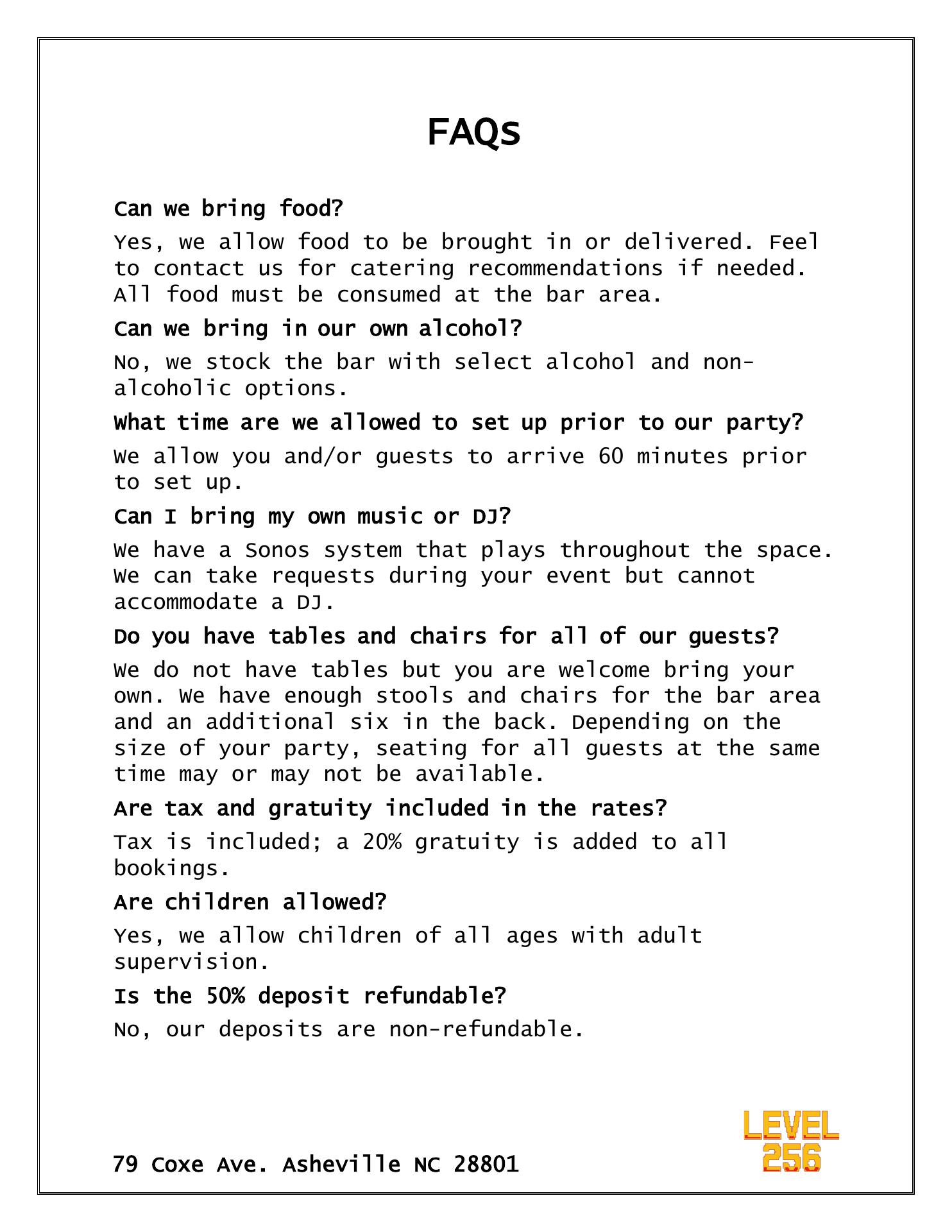 FAQs

Can we bring food?

Yes, we allow food to be brought in or delivered. Feel to contact us for catering recommendations if needed. All food must be consumed at the bar area.

Can we bring in our own alcohol?

No, we stock the bar with select alcohol and non-alcoholic options.

What time are we allowed to set up prior to our party?

We allow you and/or guests to arrive 60 minutes prior to set up.

Can I bring my own music or DJ?

We have a Sonos system that plays throughout the space. We can take requests during your event but cannot accommodate a DJ.

Do you have tables and chairs for all of our guests?

We do not have tables but you are welcome bring your own. We have enough stools and chairs for the bar area and an additional six in the back. Depending on the size of your party, seating for all guests at the same time may or may not be available.

Are tax and gratuity included in the rates?

Tax is included; a 20% gratuity is added to all bookings.

Are children allowed?

Yes, we allow children of all ages with adult supervision.

Is the 50% deposit refundable?

No, our deposits are non-refundable.

79 Coxe Ave. Asheville NC 28801

LEVEL 256